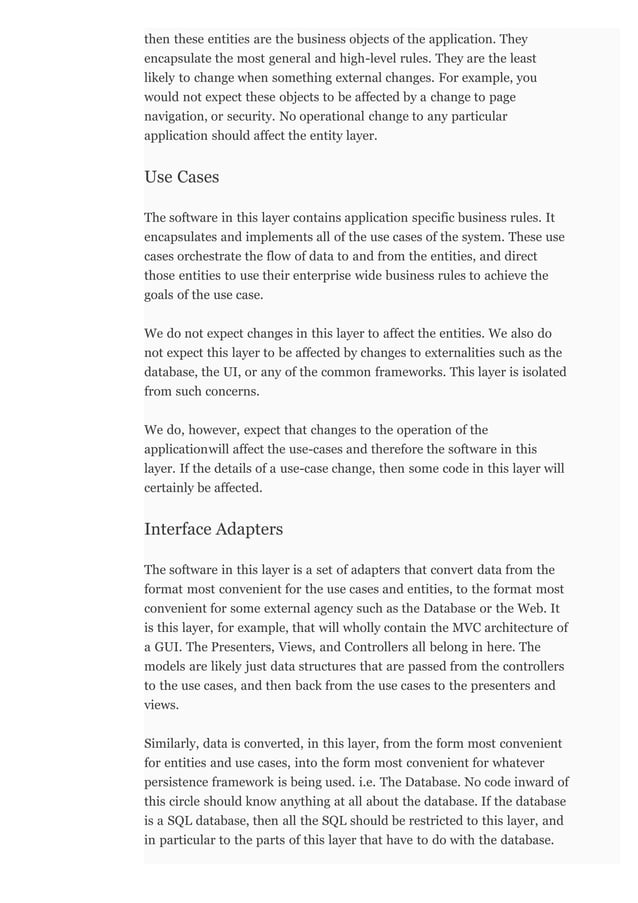 then these entities are the business objects of the application. They encapsulate the most general and high-level rules. They are the least likely to change when something external changes. For example, you would not expect these objects to be affected by a change to page navigation, or security. No operational change to any particular application should affect the entity layer.

Use Cases

The software in this layer contains application specific business rules. It encapsulates and implements all of the use cases of the system. These use cases orchestrate the flow of data to and from the entities, and direct those entities to use their enterprise wide business rules to achieve the goals of the use case.

We do not expect changes in this layer to affect the entities. We also do not expect this layer to be affected by changes to externalities such as the database, the UI, or any of the common frameworks. This layer is isolated from such concerns.

We do, however, expect that changes to the operation of the applicationwill affect the use-cases and therefore the software in this layer. If the details of a use-case change, then some code in this layer will certainly be affected.

Interface Adapters

The software in this layer is a set of adapters that convert data from the format most convenient for the use cases and entities, to the format most convenient for some external agency such as the Database or the Web. It is this layer, for example, that will wholly contain the MVC architecture of a GUI. The Presenters, Views, and Controllers all belong in here. The models are likely just data structures that are passed from the controllers to the use cases, and then back from the use cases to the presenters and views.

Similarly, data is converted, in this layer, from the form most convenient for entities and use cases, into the form most convenient for whatever persistence framework is being used. i.e. The Database. No code inward of this circle should know anything at all about the database. If the database is a SQL database, then all the SQL should be restricted to this layer, and in particular to the parts of this layer that have to do with the database.